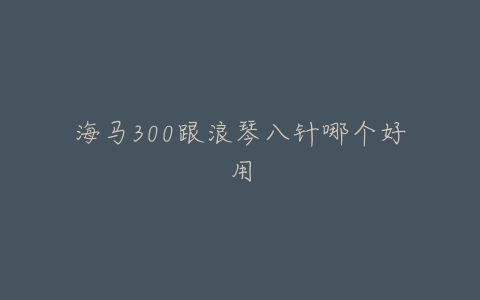 海马300跟浪琴八针哪个好用